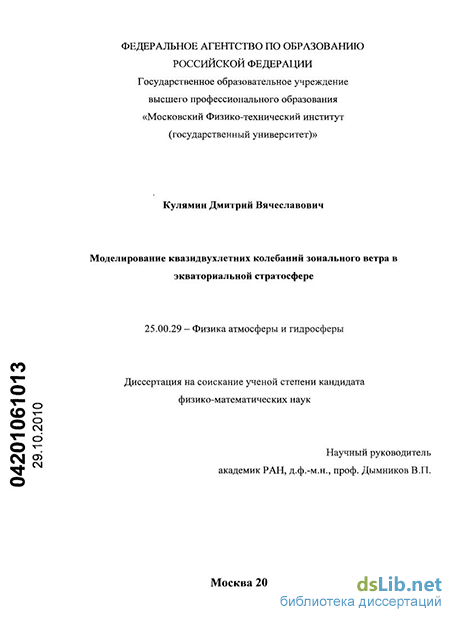 ФЕДЕРАЛЬНОЕ АГЕНТСТВО ПО ОБРАЗОВАНИЮ
РОССИЙСКОЙ ФЕДЕРАЦИИ
Государственное образовательное учреждение
высшего профессионального образования
«Московский Физико-технический институт
(государственный университет)»

Кулямин Дмитрий Вячеславович

Моделирование квазидвухлетних колебаний зонального ветра в экваториальной стратосфере

25.00.29 – Физика атмосферы и гидросферы

Диссертация на соискание ученой степени кандидата
физико-математических наук

Научный руководитель
академик РАН, д.ф.-м.н., проф. Дымников В.П.

04201061013
29.10.2010

Москва 20

dsLib.net
библиотека диссертаций